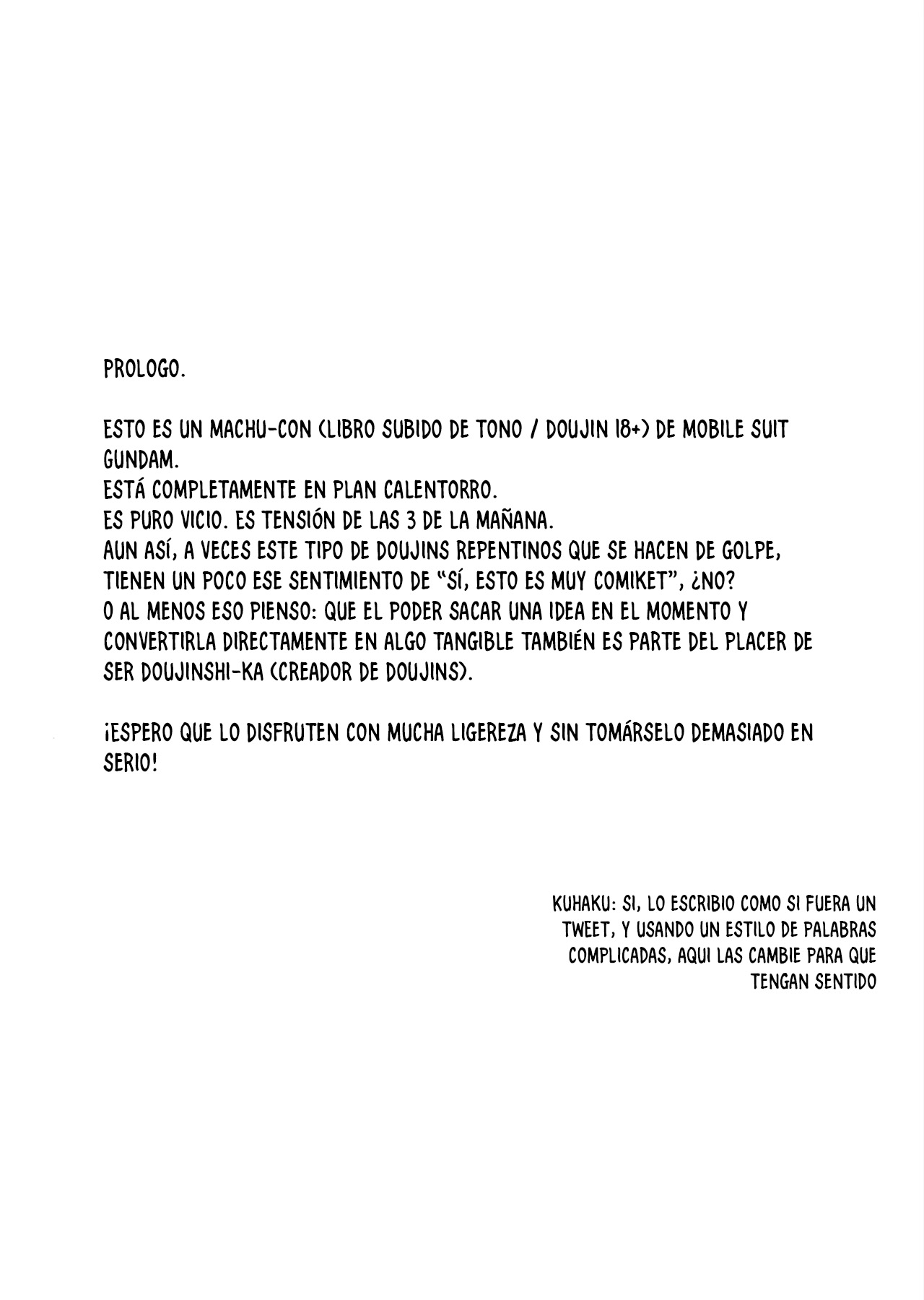 PROLOGO.

ESTO ES UN MACHU-CON (LIBRO SUBIDO DE TONO / DOUJIN 18+) DE MOBILE SUIT GUNDAM.
ESTÁ COMPLETAMENTE EN PLAN CALENTORRO.
ES PURO VICIO. ES TENSIÓN DE LAS 3 DE LA MAÑANA.
AUN ASÍ, A VECES ESTE TIPO DE DOUJINS REPENTINOS QUE SE HACEN DE GOLPE, TIENEN UN POCO ESE SENTIMIENTO DE "SÍ, ESTO ES MUY COMIKET", ¿NO?
O AL MENOS ESO PIENSO: QUE EL PODER SACAR UNA IDEA EN EL MOMENTO Y CONVERTIRLA DIRECTAMENTE EN ALGO TANGIBLE TAMBIÉN ES PARTE DEL PLACER DE SER DOUJINSHI-KA (CREADOR DE DOUJINS).

¡ESPERO QUE LO DISFRUTEN CON MUCHA LIGEREZA Y SIN TOMÁRSELO DEMASIADO EN SERIO!

KUHAKU: SI, LO ESCRIBIO COMO SI FUERA UN TWEET, Y USANDO UN ESTILO DE PALABRAS COMPLICADAS, AQUI LAS CAMBIE PARA QUE TENGAN SENTIDO